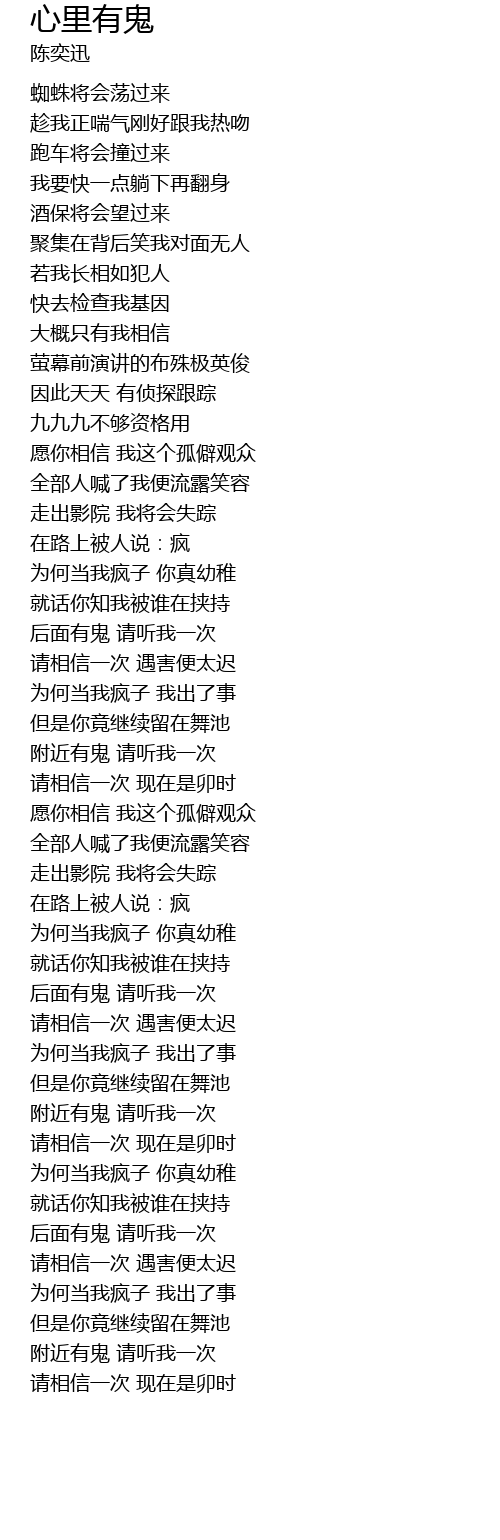 心里有鬼
陈奕迅

蜘蛛将会荡过来
趁我正喘气刚好跟我热吻
跑车将会撞过来
我要快一点躺下再翻身
酒保将会望过来
聚集在背后笑我对面无人
若我长相如犯人
快去检查我基因
大概只有我相信
萤幕前演讲的布殊极英俊
因此天天 有侦探跟踪
九九九不够资格用
愿你相信 我这个孤僻观众
全部人喊了我便流露笑容
走出影院 我将会失踪
在路上被人说：疯
为何当我疯子 你真幼稚
就话你知我被谁在挟持
后面有鬼 请听我一次
请相信一次 遇害便太迟
为何当我疯子 我出了事
但是你竟继续留在舞池
附近有鬼 请听我一次
请相信一次 现在是卯时
愿你相信 我这个孤僻观众
全部人喊了我便流露笑容
走出影院 我将会失踪
在路上被人说：疯
为何当我疯子 你真幼稚
就话你知我被谁在挟持
后面有鬼 请听我一次
请相信一次 遇害便太迟
为何当我疯子 我出了事
但是你竟继续留在舞池
附近有鬼 请听我一次
请相信一次 现在是卯时
为何当我疯子 你真幼稚
就话你知我被谁在挟持
后面有鬼 请听我一次
请相信一次 遇害便太迟
为何当我疯子 我出了事
但是你竟继续留在舞池
附近有鬼 请听我一次
请相信一次 现在是卯时